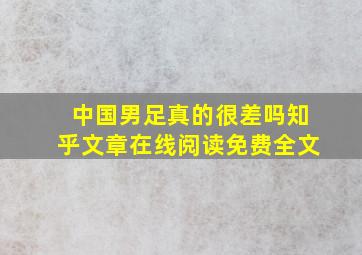 中国男足真的很差吗知乎文章在线阅读免费全文